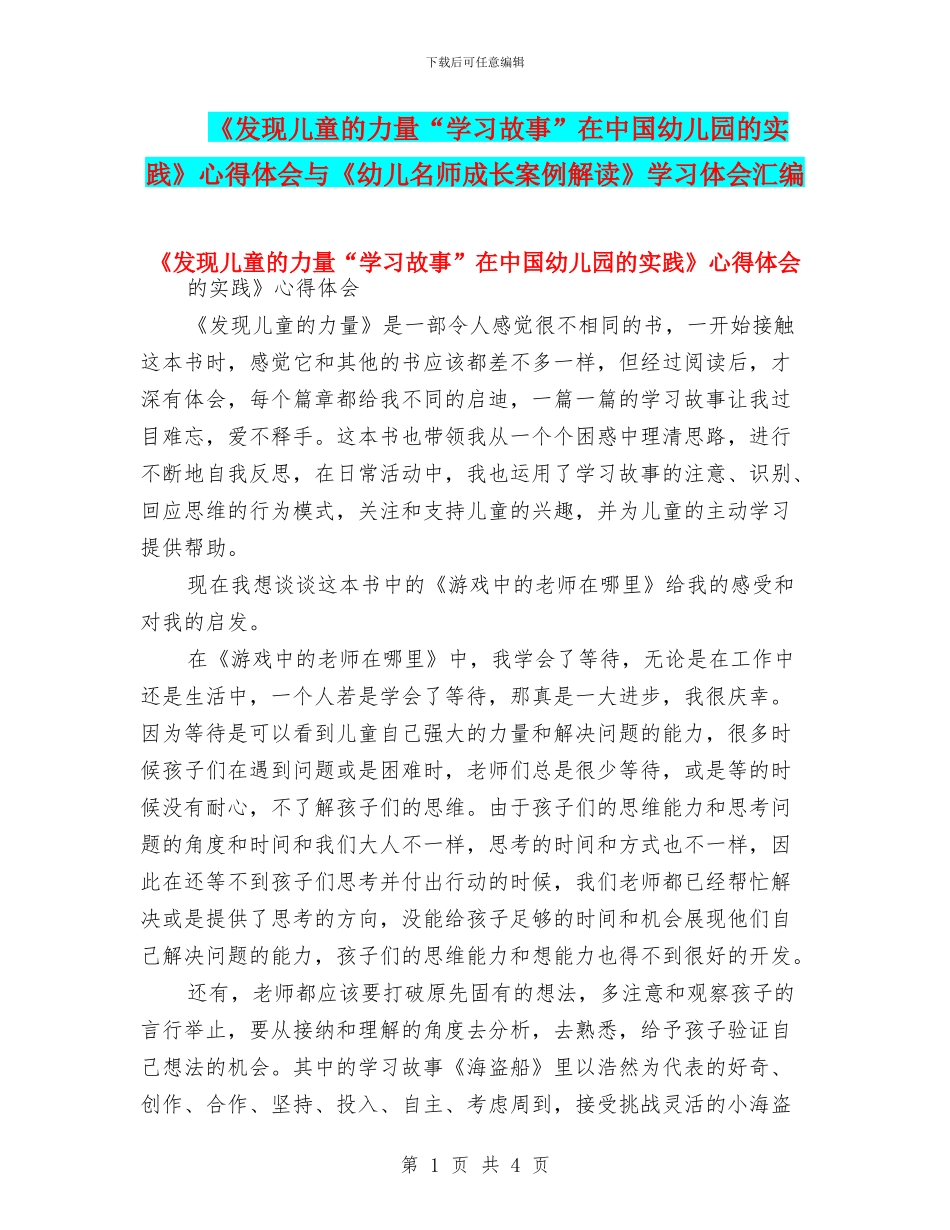 下载后可任意编辑

《发现儿童的力量“学习故事”在中国幼儿园的实践》心得体会与《幼儿名师成长案例解读》学习体会汇编

《发现儿童的力量“学习故事”在中国幼儿园的实践》心得体会

的实践》心得体会

《发现儿童的力量》是一部令人感觉很不相同的书，一开始接触这本书时，感觉它和其他的书应该都差不多一样，但经过阅读后，才深有体会，每个篇章都给我不同的启迪，一篇一篇的学习故事让我过目难忘，爱不释手。这本书也带领我从一个个困惑中理清思路，进行不断地自我反思，在日常活动中，我也运用了学习故事的注意、识别、回应思维的行为模式，关注和支持儿童的兴趣，并为儿童的主动学习提供帮助。

现在我想谈谈这本书中的《游戏中的老师在哪里》给我的感受和对我的启发。

在《游戏中的老师在哪里》中，我学会了等待，无论是在工作中还是生活中，一个人若是学会了等待，那真是一大进步，我很庆幸。因为等待是可以看到儿童自己强大的力量和解决问题的能力，很多时候孩子们在遇到问题或是困难时，老师们总是很少等待，或是等的时候没有耐心，不了解孩子们的思维。由于孩子们的思维能力和思考问题的角度和时间和我们大人不一样，思考的时间和方式也不一样，因此在还等不到孩子们思考并付出行动的时候，我们老师都已经帮忙解决或是提供了思考的方向，没能给孩子足够的时间和机会展现他们自己解决问题的能力，孩子们的思维能力和想能力也得不到很好的开发。

还有，老师都应该要打破原先固有的想法，多注意和观察孩子的言行举止，要从接纳和理解的角度去分析，去熟悉，给予孩子验证自己想法的机会。其中的学习故事《海盗船》里以浩然为代表的好奇、创作、合作、坚持、投入、自主、考虑周到，接受挑战灵活的小海盗

第 1 页 共 4 页